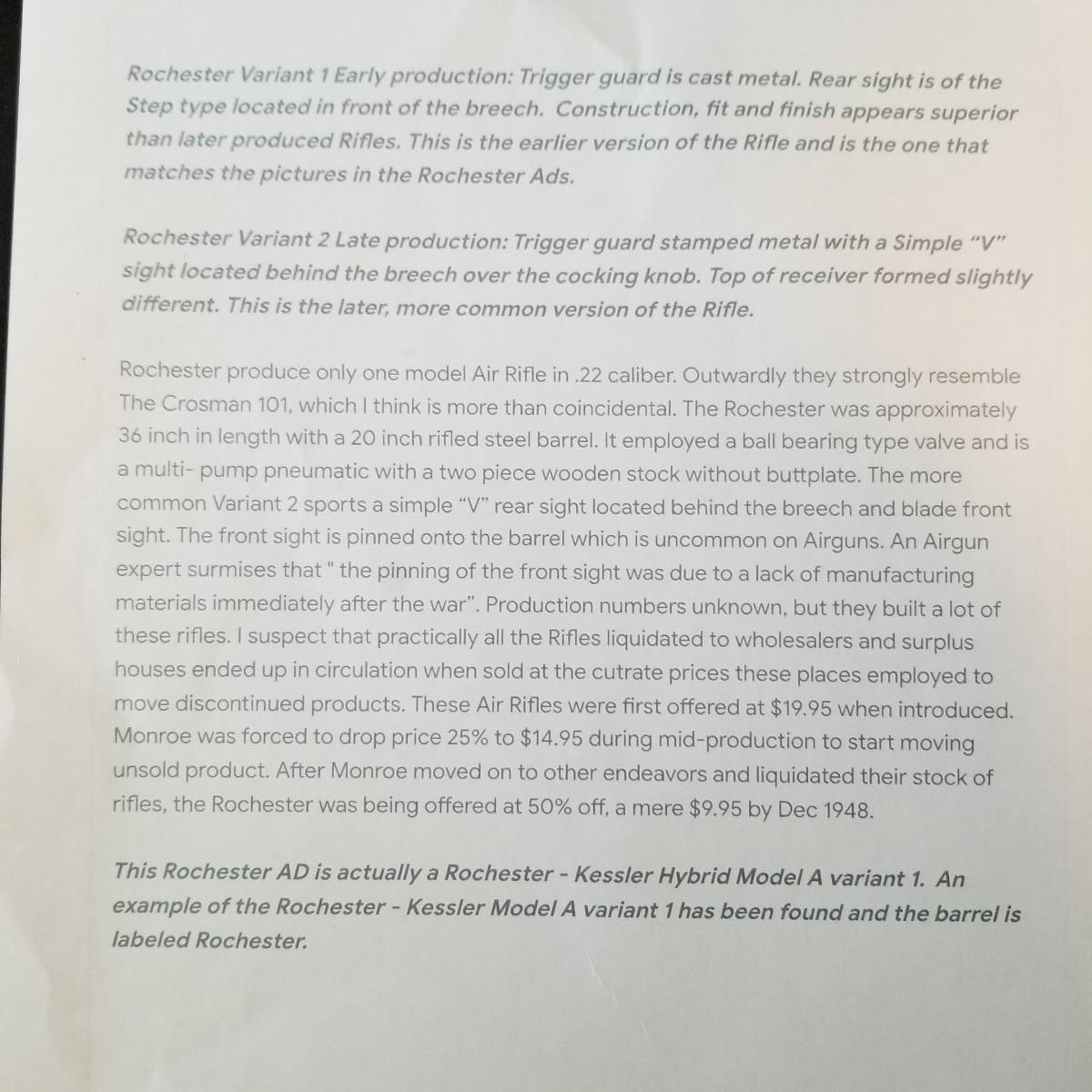 Rochester Variant 1 Early production: Trigger guard is cast metal. Rear sight is of the Step type located in front of the breech. Construction, fit and finish appears superior than later produced Rifles. This is the earlier version of the Rifle and is the one that matches the pictures in the Rochester Ads.

Rochester Variant 2 Late production: Trigger guard stamped metal with a Simple "V" sight located behind the breech over the cocking knob. Top of receiver formed slightly different. This is the later, more common version of the Rifle.

Rochester produce only one model Air Rifle in .22 caliber. Outwardly they strongly resemble The Crosman 101, which I think is more than coincidental. The Rochester was approximately 36 inch in length with a 20 inch rifled steel barrel. It employed a ball bearing type valve and is a multi- pump pneumatic with a two piece wooden stock without buttplate. The more common Variant 2 sports a simple "V" rear sight located behind the breech and blade front sight. The front sight is pinned onto the barrel which is uncommon on Airguns. An Airgun expert surmises that " the pinning of the front sight was due to a lack of manufacturing materials immediately after the war". Production numbers unknown, but they built a lot of these rifles. I suspect that practically all the Rifles liquidated to wholesalers and surplus houses ended up in circulation when sold at the cutrate prices these places employed to move discontinued products. These Air Rifles were first offered at $19.95 when introduced. Monroe was forced to drop price 25% to $14.95 during mid-production to start moving unsold product. After Monroe moved on to other endeavors and liquidated their stock of rifles, the Rochester was being offered at 50% off, a mere $9.95 by Dec 1948.

This Rochester AD is actually a Rochester - Kessler Hybrid Model A variant 1. An example of the Rochester - Kessler Model A variant 1 has been found and the barrel is labeled Rochester.